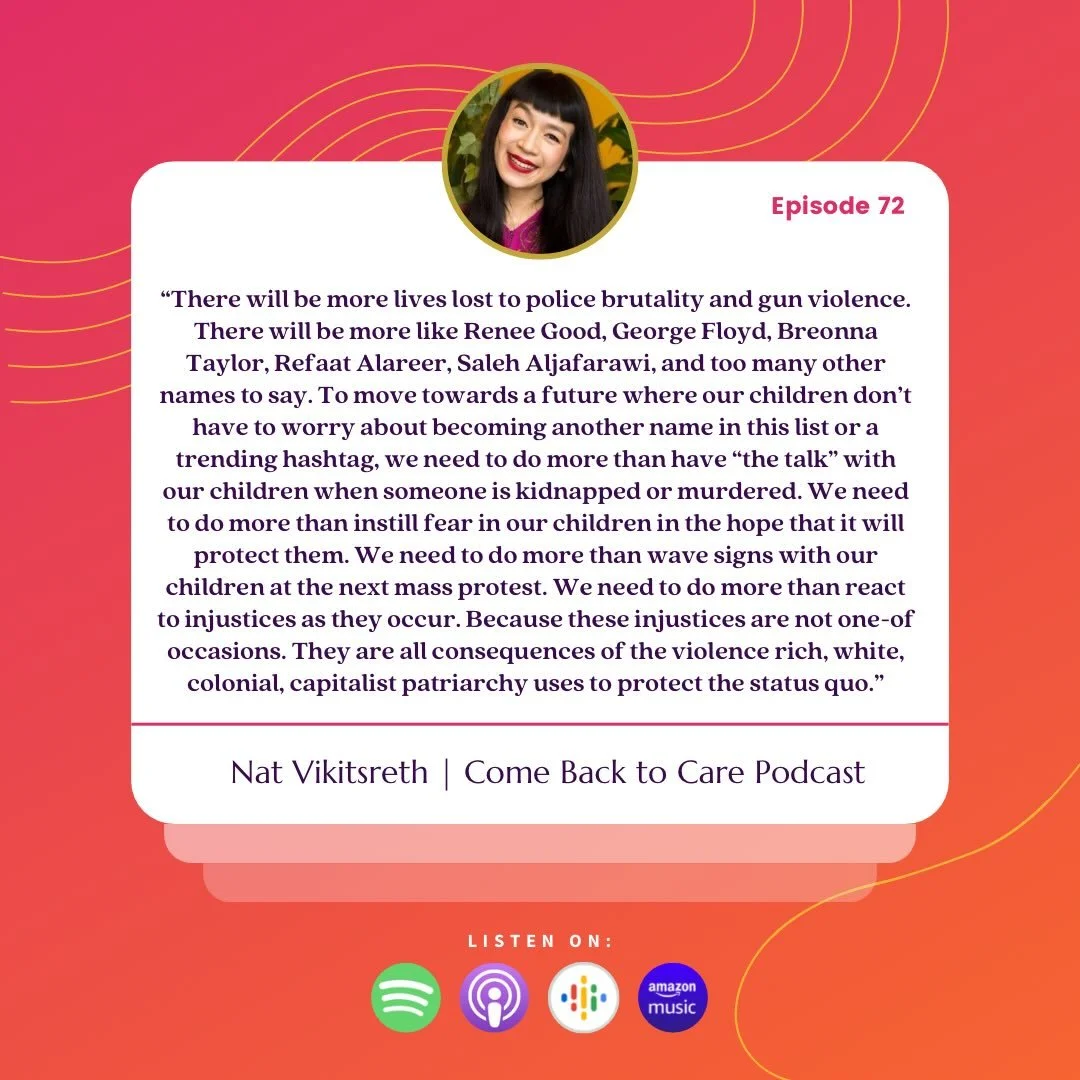 Episode 72

“There will be more lives lost to police brutality and gun violence. There will be more like Renee Good, George Floyd, Breonna Taylor, Refaat Alareer, Saleh Aljafarawi, and too many other names to say. To move towards a future where our children don’t have to worry about becoming another name in this list or a trending hashtag, we need to do more than have “the talk” with our children when someone is kidnapped or murdered. We need to do more than instill fear in our children in the hope that it will protect them. We need to do more than wave signs with our children at the next mass protest. We need to do more than react to injustices as they occur. Because these injustices are not one-of occasions. They are all consequences of the violence rich, white, colonial, capitalist patriarchy uses to protect the status quo.”

Nat Vikitsreth | Come Back to Care Podcast

LISTEN ON:

amazon music